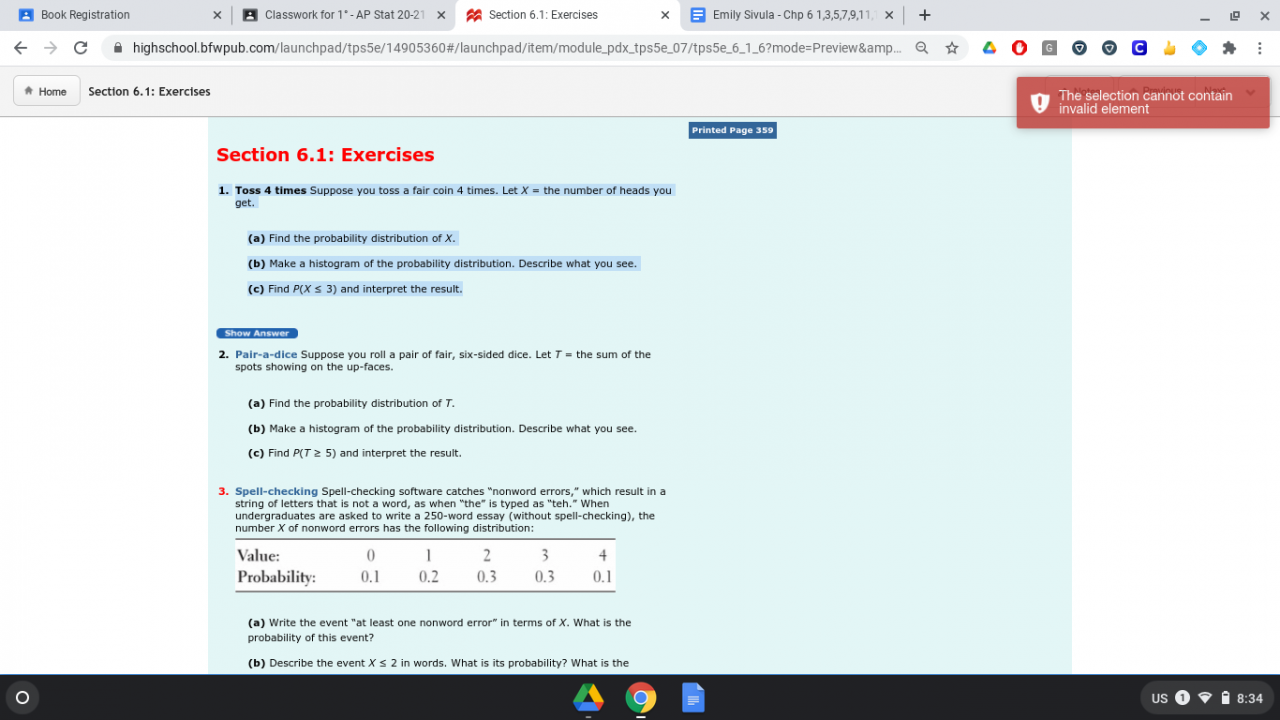 Book Registration
Classwork for 1° - AP Stat 20-21
Section 6.1: Exercises
Emily Sivula - Chp 6 1,3,5,7,9,11,

highschool.bfwpub.com/launchpad/tps5e/14905360#/launchpad/item/module_pdx_tps5e_07/tps5e_6_1_6?mode=Preview&amp...

Home
Section 6.1: Exercises

The selection cannot contain invalid element

Printed Page 359

Section 6.1: Exercises

1. Toss 4 times Suppose you toss a fair coin 4 times. Let $X$ = the number of heads you get.

(a) Find the probability distribution of $X$.

(b) Make a histogram of the probability distribution. Describe what you see.

(c) Find $P(X \leq 3)$ and interpret the result.

Show Answer

2. Pair-a-dice Suppose you roll a pair of fair, six-sided dice. Let $T$ = the sum of the spots showing on the up-faces.

(a) Find the probability distribution of $T$.

(b) Make a histogram of the probability distribution. Describe what you see.

(c) Find $P(T \geq 5)$ and interpret the result.

3. Spell-checking Spell-checking software catches "nonword errors," which result in a string of letters that is not a word, as when "the" is typed as "teh." When undergraduates are asked to write a 250-word essay (without spell-checking), the number $X$ of nonword errors has the following distribution:

| Value: | 0 | 1 | 2 | 3 | 4 |
|---|---|---|---|---|---|
| Probability: | 0.1 | 0.2 | 0.3 | 0.3 | 0.1 |

(a) Write the event "at least one nonword error" in terms of $X$. What is the probability of this event?

(b) Describe the event $X \leq 2$ in words. What is its probability? What is the

US 1 8:34